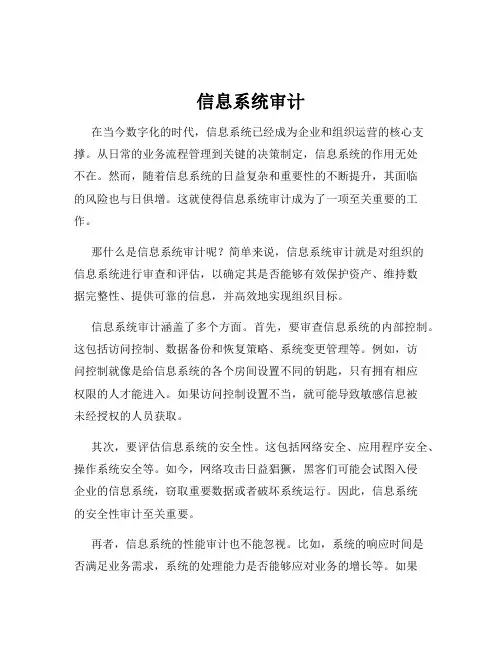 信息系统审计

在当今数字化的时代，信息系统已经成为企业和组织运营的核心支撑。从日常的业务流程管理到关键的决策制定，信息系统的作用无处不在。然而，随着信息系统的日益复杂和重要性的不断提升，其面临的风险也与日俱增。这就使得信息系统审计成为了一项至关重要的工作。

那什么是信息系统审计呢？简单来说，信息系统审计就是对组织的信息系统进行审查和评估，以确定其是否能够有效保护资产、维持数据完整性、提供可靠的信息，并高效地实现组织目标。

信息系统审计涵盖了多个方面。首先，要审查信息系统的内部控制。这包括访问控制、数据备份和恢复策略、系统变更管理等。例如，访问控制就像是给信息系统的各个房间设置不同的钥匙，只有拥有相应权限的人才能进入。如果访问控制设置不当，就可能导致敏感信息被未经授权的人员获取。

其次，要评估信息系统的安全性。这包括网络安全、应用程序安全、操作系统安全等。如今，网络攻击日益猖獗，黑客们可能会试图入侵企业的信息系统，窃取重要数据或者破坏系统运行。因此，信息系统的安全性审计至关重要。

再者，信息系统的性能审计也不能忽视。比如，系统的响应时间是否满足业务需求，系统的处理能力是否能够应对业务的增长等。如果